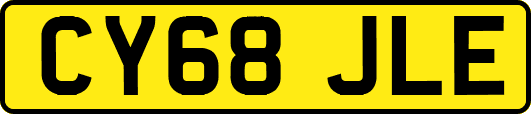 CY68 JLE